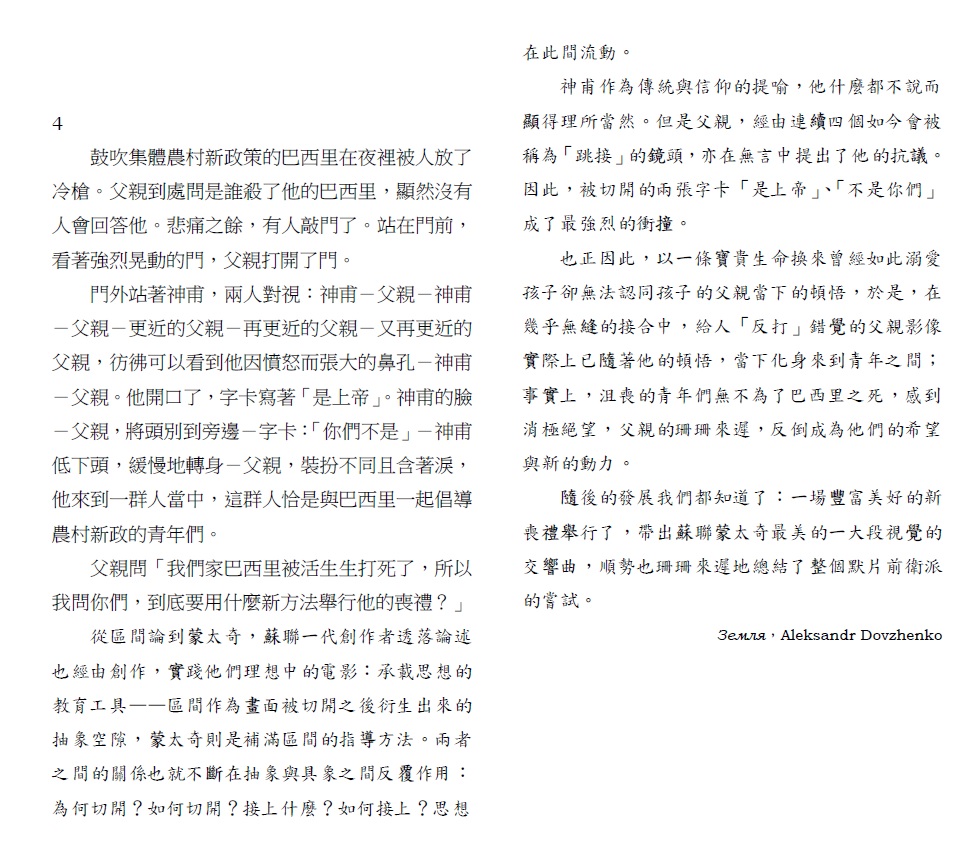 4

鼓吹集體農村新政策的巴西里在夜裡被人放了冷槍。父親到處問是誰殺了他的巴西里，顯然沒有人會回答他。悲痛之餘，有人敲門了。站在門前，看著強烈晃動的門，父親打開了門。

門外站著神甫，兩人對視：神甫－父親－神甫－父親－更近的父親－再更近的父親－又再更近的父親，彷彿可以看到他因憤怒而張大的鼻孔－神甫－父親。他開口了，字卡寫著「是上帝」。神甫的臉－父親，將頭別到旁邊－字卡：「你們不是」－神甫低下頭，緩慢地轉身－父親，裝扮不同且含著淚，他來到一群人當中，這群人恰是與巴西里一起倡導農村新政的青年們。

父親問「我們家巴西里被活生生打死了，所以我問你們，到底要用什麼新方法舉行他的喪禮？」

從區間論到蒙太奇，蘇聯一代創作者透落論述也經由創作，實踐他們理想中的電影：承載思想的教育工具——區間作為畫面被切開之後衍生出來的抽象空隙，蒙太奇則是補滿區間的指導方法。兩者之間的關係也就不斷在抽象與具象之間反覆作用：為何切開？如何切開？接上什麼？如何接上？思想在此間流動。

神甫作為傳統與信仰的提喻，他什麼都不說而顯得理所當然。但是父親，經由連續四個如今會被稱為「跳接」的鏡頭，亦在無言中提出了他的抗議。因此，被切開的兩張字卡「是上帝」、「不是你們」成了最強烈的衝撞。

也正因此，以一條寶貴生命換來曾經如此溺愛孩子卻無法認同孩子的父親當下的頓悟，於是，在幾乎無縫的接合中，給人「反打」錯覺的父親影像實際上已隨著他的頓悟，當下化身來到青年之間；事實上，沮喪的青年們無不為了巴西里之死，感到消極絕望，父親的珊珊來遲，反倒成為他們的希望與新的動力。

隨後的發展我們都知道了：一場豐富美好的新喪禮舉行了，帶出蘇聯蒙太奇最美的一大段視覺的交響曲，順勢也珊珊來遲地總結了整個默片前衛派的嘗試。

Земля，Aleksandr Dovzhenko